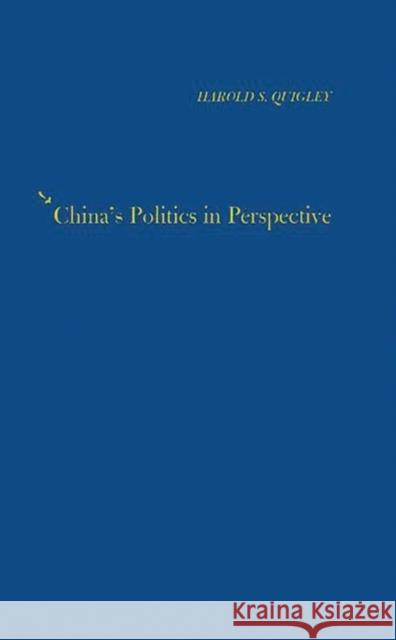 HAROLD S. QUIGLEY

China's Politics in Perspective